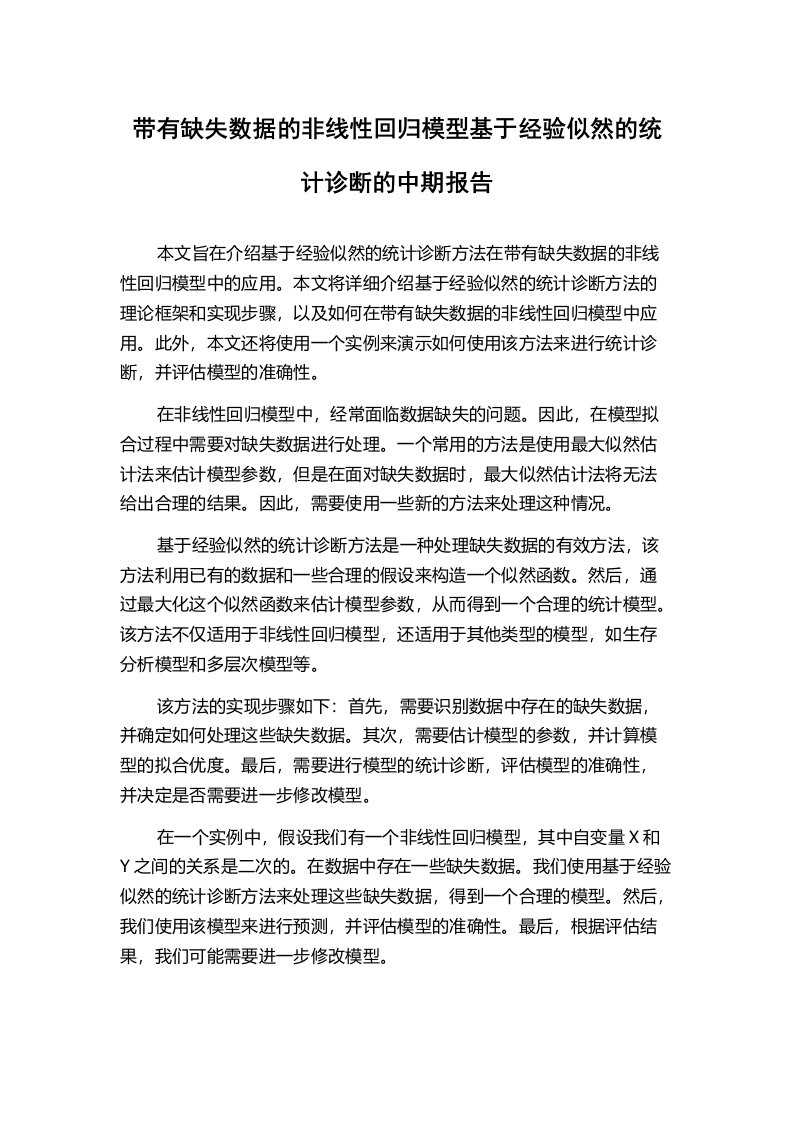 带有缺失数据的非线性回归模型基于经验似然的统计诊断的中期报告

本文旨在介绍基于经验似然的统计诊断方法在带有缺失数据的非线性回归模型中的应用。本文将详细介绍基于经验似然的统计诊断方法的理论框架和实现步骤，以及如何在带有缺失数据的非线性回归模型中应用。此外，本文还将使用一个实例来演示如何使用该方法来进行统计诊断，并评估模型的准确性。

在非线性回归模型中，经常面临数据缺失的问题。因此，在模型拟合过程中需要对缺失数据进行处理。一个常用的方法是使用最大似然估计法来估计模型参数，但是在面对缺失数据时，最大似然估计法将无法给出合理的结果。因此，需要使用一些新的方法来处理这种情况。

基于经验似然的统计诊断方法是一种处理缺失数据的有效方法，该方法利用已有的数据和一些合理的假设来构造一个似然函数。然后，通过最大化这个似然函数来估计模型参数，从而得到一个合理的统计模型。该方法不仅适用于非线性回归模型，还适用于其他类型的模型，如生存分析模型和多层次模型等。

该方法的实现步骤如下：首先，需要识别数据中存在的缺失数据，并确定如何处理这些缺失数据。其次，需要估计模型的参数，并计算模型的拟合优度。最后，需要进行模型的统计诊断，评估模型的准确性，并决定是否需要进一步修改模型。

在一个实例中，假设我们有一个非线性回归模型，其中自变量 X 和 Y 之间的关系是二次的。在数据中存在一些缺失数据。我们使用基于经验似然的统计诊断方法来处理这些缺失数据，得到一个合理的模型。然后，我们使用该模型来进行预测，并评估模型的准确性。最后，根据评估结果，我们可能需要进一步修改模型。